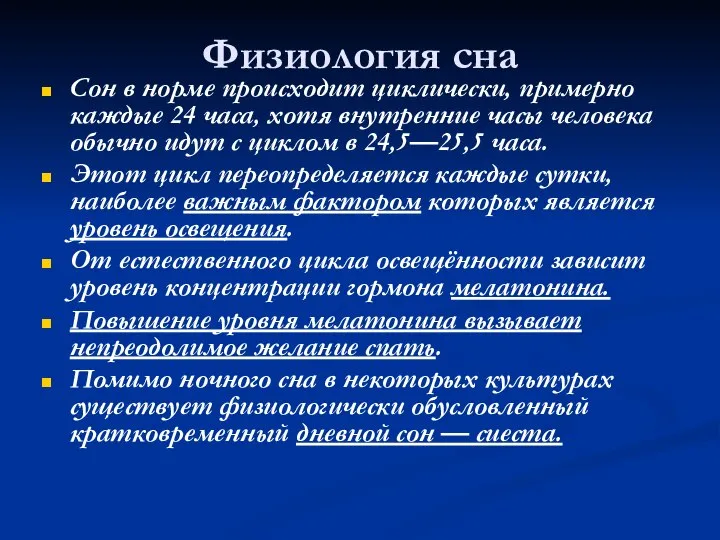 Физиология сна

Сон в норме происходит циклически, примерно каждые 24 часа, хотя внутренние часы человека обычно идут с циклом в 24,5—25,5 часа.

Этот цикл переопределяется каждые сутки, наиболее важным фактором которых является уровень освещения.

От естественного цикла освещённости зависит уровень концентрации гормона мелатонина.

Повышение уровня мелатонина вызывает непреодолимое желание спать.

Помимо ночного сна в некоторых культурах существует физиологически обусловленный кратковременный дневной сон — сиеста.